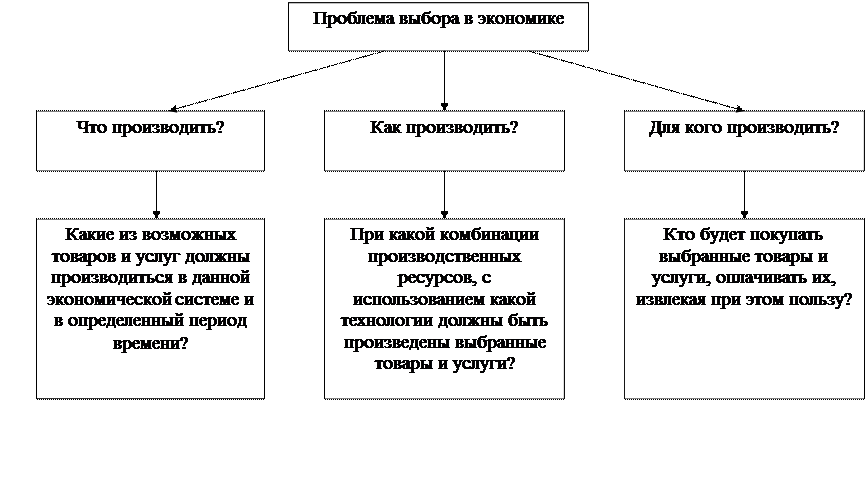 Проблема выбора в экономике

Что производить?

Как производить?

Для кого производить?

Какие из возможных товаров и услуг должны производиться в данной экономической системе и в определенный период времени?

При какой комбинации производственных ресурсов, с использованием какой технологии должны быть произведены выбранные товары и услуги?

Кто будет покупать выбранные товары и услуги, оплачивать их, извлекая при этом пользу?